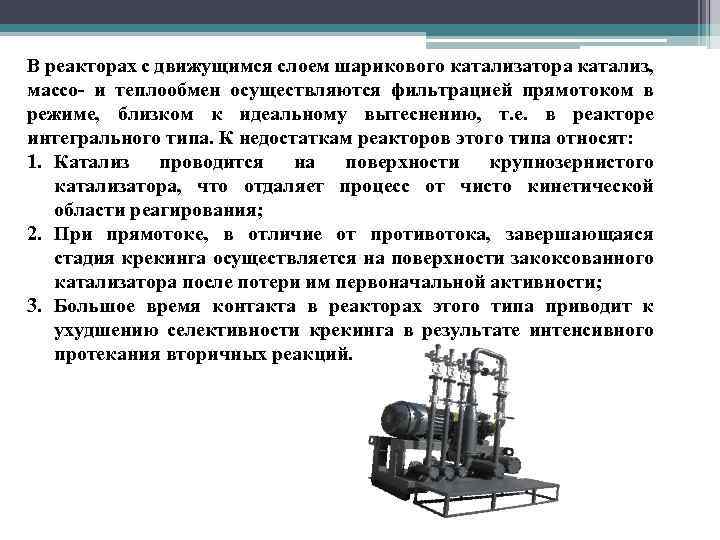 В реакторах с движущимся слоем шарикового катализатора катализ, массо- и теплообмен осуществляются фильтрацией прямотоком в режиме, близком к идеальному вытеснению, т.е. в реакторе интегрального типа. К недостаткам реакторов этого типа относят:

1. Катализ проводится на поверхности крупнозернистого катализатора, что отдаляет процесс от чисто кинетической области реагирования;
2. При прямотоке, в отличие от противотока, завершающаяся стадия крекинга осуществляется на поверхности закоксованного катализатора после потери им первоначальной активности;
3. Большое время контакта в реакторах этого типа приводит к ухудшению селективности крекинга в результате интенсивного протекания вторичных реакций.